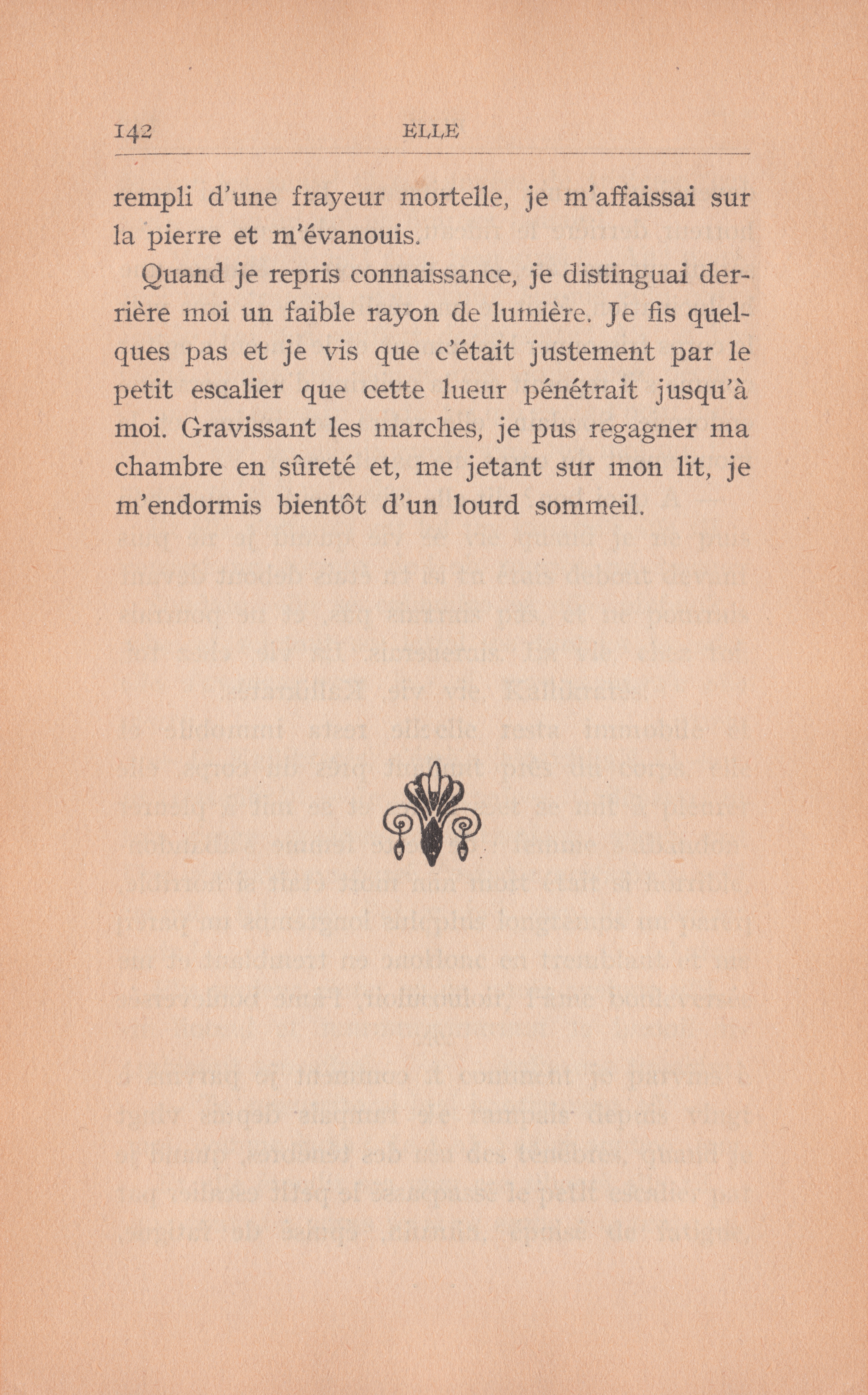 142 ELLE

rempli d'une frayeur mortelle, je m'affaissai sur la pierre et m'évanouis.

Quand je repris connaissance, je distinguai derrière moi un faible rayon de lumière. Je fis quelques pas et je vis que c'était justement par le petit escalier que cette lueur pénétrait jusqu'à moi. Gravissant les marches, je pus regagner ma chambre en sûreté et, me jetant sur mon lit, je m'endormis bientôt d'un lourd sommeil.